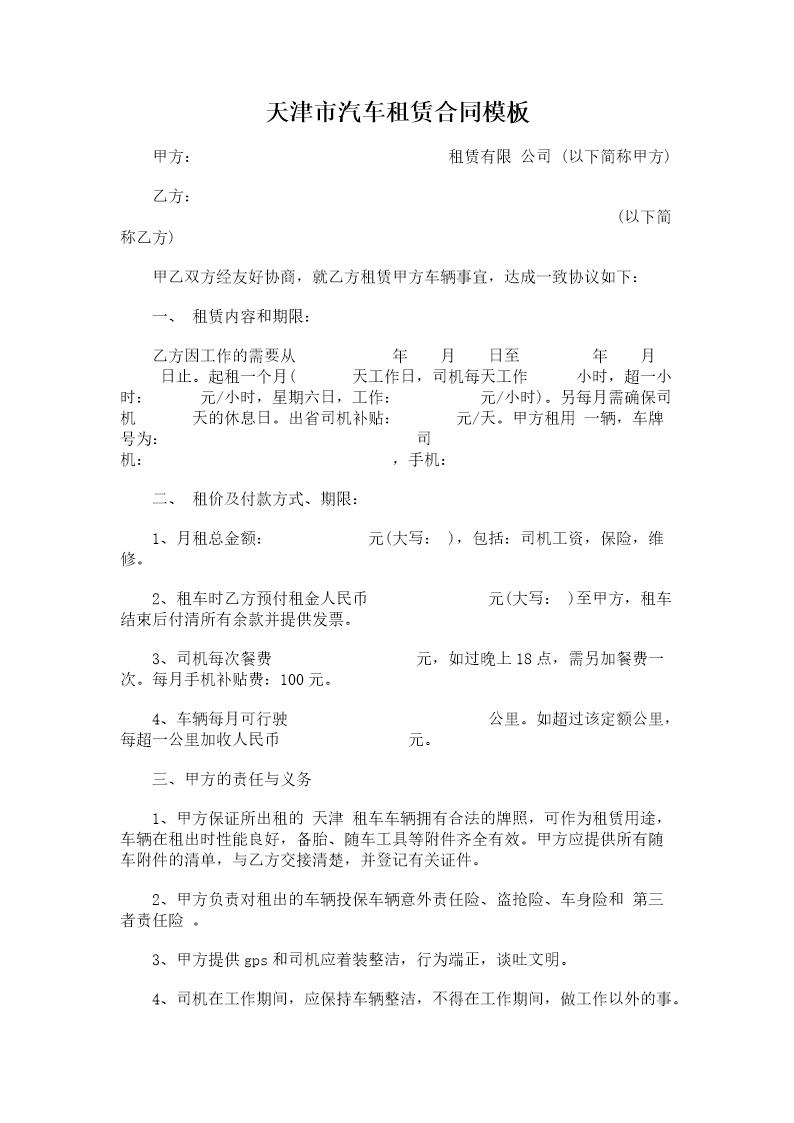 天津市汽车租赁合同模板

甲方：                                        租赁有限 公司 (以下简称甲方)

乙方：                                                                        (以下简称乙方)

甲乙双方经友好协商，就乙方租赁甲方车辆事宜，达成一致协议如下：

一、 租赁内容和期限：

乙方因工作的需要从        年    月    日至        年    月    日止。起租一个月(        天工作日，司机每天工作      小时，超一小时：        元/小时，星期六日，工作：        元/小时)。另每月需确保司机        天的休息日。出省司机补贴：        元/天。甲方租用 一辆，车牌号为：                    司机：                    ，手机：

二、 租价及付款方式、期限：

1、月租总金额：        元(大写：  )，包括：司机工资，保险，维修。

2、租车时乙方预付租金人民币        元(大写：  )至甲方，租车结束后付清所有余款并提供发票。

3、司机每次餐费        元，如过晚上18点，需另加餐费一次。每月手机补贴费：100元。

4、车辆每月可行驶        公里。如超过该定额公里，每超一公里加收人民币        元。

三、甲方的责任与义务

1、甲方保证所出租的 天津 租车车辆拥有合法的牌照，可作为租赁用途，车辆在租出时性能良好，备胎、随车工具等附件齐全有效。甲方应提供所有随车附件的清单，与乙方交接清楚，并登记有关证件。

2、甲方负责对租出的车辆投保车辆意外责任险、盗抢险、车身险和 第三者责任险 。

3、甲方提供gps和司机应着装整洁，行为端正，谈吐文明。

4、司机在工作期间，应保持车辆整洁，不得在工作期间，做工作以外的事。